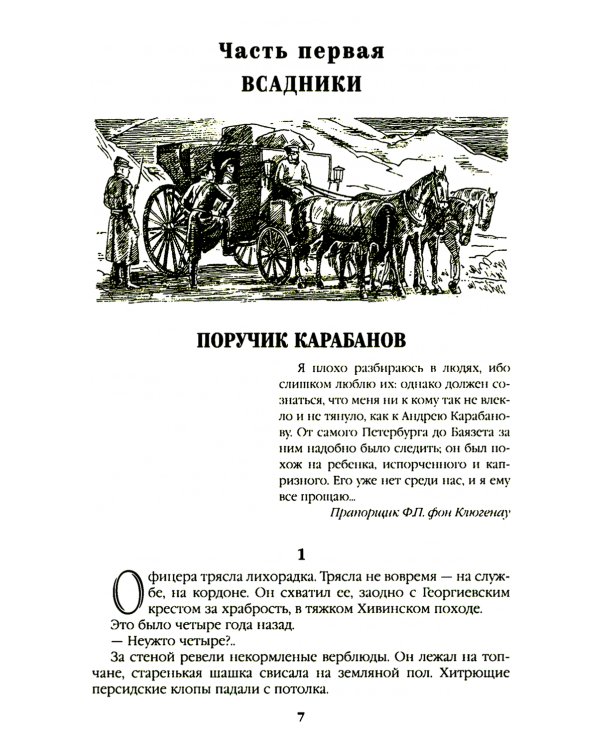 Часть первая
ВСАДНИКИ

ПОРУЧИК КАРАБАНОВ

Я плохо разбираюсь в людях, ибо слишком люблю их: однако должен сознаться, что меня ни к кому так не влекло и не тянуло, как к Андрею Карабанову. От самого Петербурга до Баязета за ним надобно было следить; он был похож на ребенка, испорченного и капризного. Его уже нет среди нас, и я ему все прощаю...

Прапорщик Ф.П. фон Клюгенау

1

Офицера трясла лихорадка. Трясла не вовремя — на службе, на кордоне. Он схватил ее, заодно с Георгиевским крестом за храбрость, в тяжком Хивинском походе.

Это было четыре года назад.

— Неужто четыре?..

За стеной ревели некормленые верблюды. Он лежал на топчане, старенькая шашка свисала на земляной пол. Хитрющие персидские клопы падали с потолка.

7